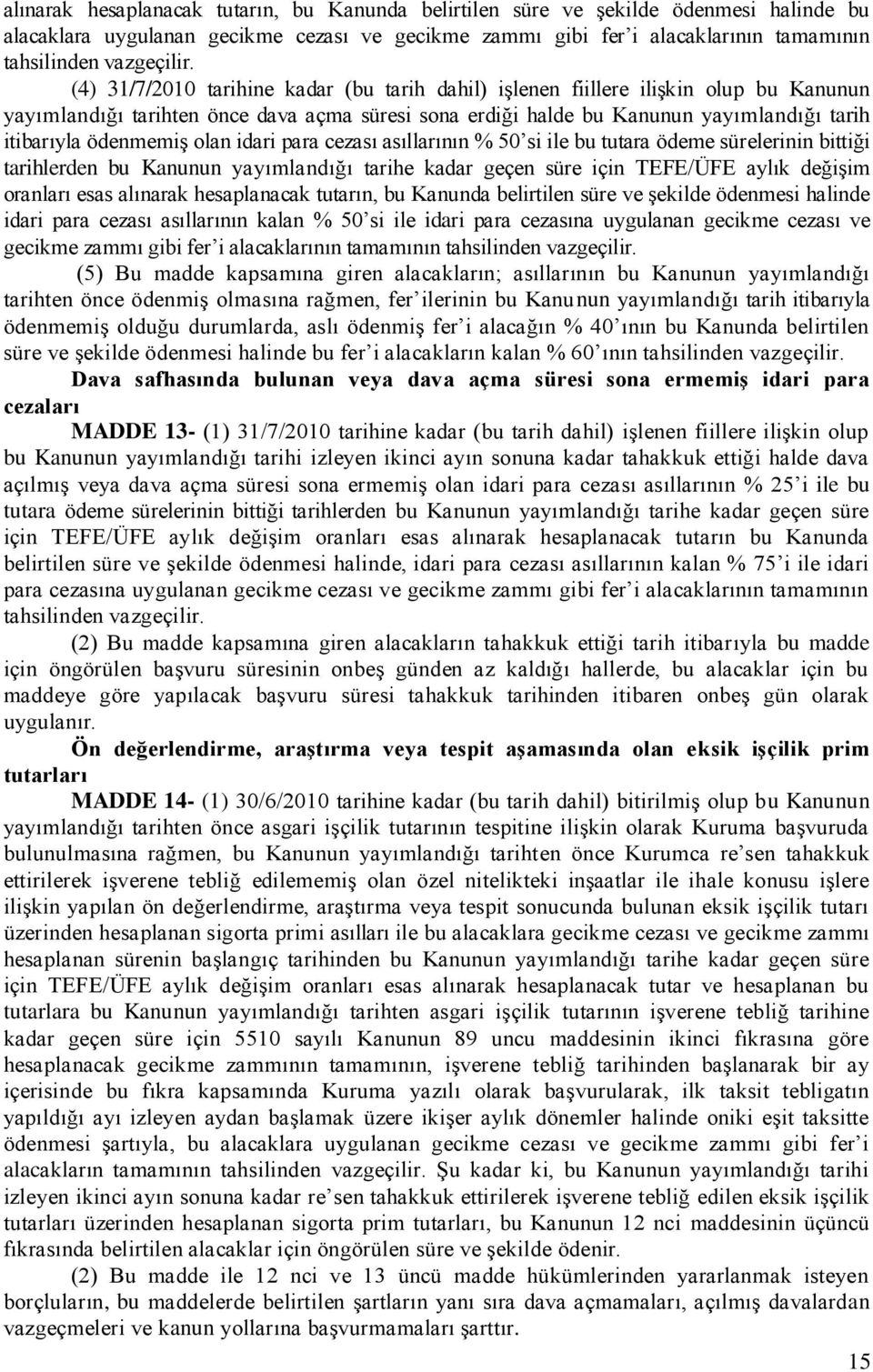 alınarak hesaplanacak tutarın, bu Kanunda belirtilen süre ve şekilde ödenmesi halinde bu alacaklara uygulanan gecikme cezası ve gecikme zammı gibi fer'i alacaklarının tamamının tahsilinden vazgeçilir.

(4) 31/7/2010 tarihine kadar (bu tarih dahil) işlenen fiillere ilişkin olup bu Kanunun yayımlandığı tarihten önce dava açma süresi sona erdiği halde bu Kanunun yayımlandığı tarih itibarıyla ödenmemiş olan idari para cezası asıllarının % 50'si ile bu tutara ödeme sürelerinin bittiği tarihlerden bu Kanunun yayımlandığı tarihe kadar geçen süre için TEFE/ÜFE aylık değişim oranları esas alınarak hesaplanacak tutarın, bu Kanunda belirtilen süre ve şekilde ödenmesi halinde idari para cezası asıllarının kalan % 50'si ile idari para cezasına uygulanan gecikme cezası ve gecikme zammı gibi fer'i alacaklarının tamamının tahsilinden vazgeçilir.

(5) Bu madde kapsamına giren alacakların; asıllarının bu Kanunun yayımlandığı tarihten önce ödenmiş olmasına rağmen, fer'ilerinin bu Kanunun yayımlandığı tarih itibarıyla ödenmemiş olduğu durumlarda, aslı ödenmiş fer'i alacağın % 40'ının bu Kanunda belirtilen süre ve şekilde ödenmesi halinde bu fer'i alacakların kalan % 60'ının tahsilinden vazgeçilir.

Dava safhasında bulunan veya dava açma süresi sona ermemiş idari para cezaları

MADDE 13- (1) 31/7/2010 tarihine kadar (bu tarih dahil) işlenen fiillere ilişkin olup bu Kanunun yayımlandığı tarihi izleyen ikinci ayın sonuna kadar tahakkuk ettiği halde dava açılmış veya dava açma süresi sona ermemiş olan idari para cezası asıllarının % 25'i ile bu tutara ödeme sürelerinin bittiği tarihlerden bu Kanunun yayımlandığı tarihe kadar geçen süre için TEFE/ÜFE aylık değişim oranları esas alınarak hesaplanacak tutarın bu Kanunda belirtilen süre ve şekilde ödenmesi halinde, idari para cezası asıllarının kalan % 75'i ile idari para cezasına uygulanan gecikme cezası ve gecikme zammı gibi fer'i alacaklarının tamamının tahsilinden vazgeçilir.

(2) Bu madde kapsamına giren alacakların tahakkuk ettiği tarih itibarıyla bu madde için öngörülen başvuru süresinin onbeş günden az kaldığı hallerde, bu alacaklar için bu maddeye göre yapılacak başvuru süresi tahakkuk tarihinden itibaren onbeş gün olarak uygulanır.

Ön değerlendirme, araştırma veya tespit aşamasında olan eksik işçilik prim tutarları

MADDE 14- (1) 30/6/2010 tarihine kadar (bu tarih dahil) bitirilmiş olup bu Kanunun yayımlandığı tarihten önce asgari işçilik tutarının tespitine ilişkin olarak Kuruma başvuruda bulunulmasına rağmen, bu Kanunun yayımlandığı tarihten önce Kurumca re'sen tahakkuk ettirilerek işverene tebliğ edilememiş olan özel nitelikteki inşaatlar ile ihale konusu işlere ilişkin yapılan ön değerlendirme, araştırma veya tespit sonucunda bulunan eksik işçilik tutarı üzerinden hesaplanan sigorta primi asılları ile bu alacaklara gecikme cezası ve gecikme zammı hesaplanan sürenin başlangıç tarihinden bu Kanunun yayımlandığı tarihe kadar geçen süre için TEFE/ÜFE aylık değişim oranları esas alınarak hesaplanacak tutar ve hesaplanan bu tutarlara bu Kanunun yayımlandığı tarihten asgari işçilik tutarının işverene tebliğ tarihine kadar geçen süre için 5510 sayılı Kanunun 89 uncu maddesinin ikinci fıkrasına göre hesaplanacak gecikme zammının tamamının, işverene tebliğ tarihinden başlanarak bir ay içerisinde bu fıkra kapsamında Kuruma yazılı olarak başvurularak, ilk taksit tebligatın yapıldığı ayı izleyen aydan başlamak üzere ikişer aylık dönemler halinde oniki eşit taksitte ödenmesi şartıyla, bu alacaklara uygulanan gecikme cezası ve gecikme zammı gibi fer'i alacakların tamamının tahsilinden vazgeçilir. Şu kadar ki, bu Kanunun yayımlandığı tarihi izleyen ikinci ayın sonuna kadar re'sen tahakkuk ettirilerek işverene tebliğ edilen eksik işçilik tutarları üzerinden hesaplanan sigorta prim tutarları, bu Kanunun 12 nci maddesinin üçüncü fıkrasında belirtilen alacaklar için öngörülen süre ve şekilde ödenir.

(2) Bu madde ile 12 nci ve 13 üncü madde hükümlerinden yararlanmak isteyen borçluların, bu maddelerde belirtilen şartların yanı sıra dava açmamaları, açılmış davalardan vazgeçmeleri ve kanun yollarına başvurmamaları şarttır.

15